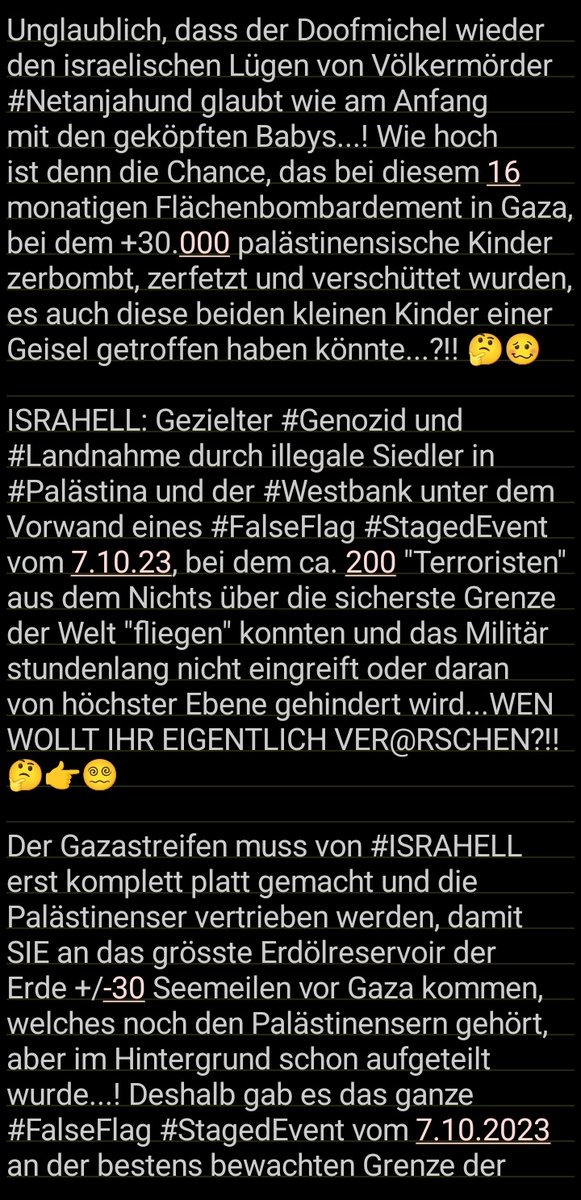 Unglaublich, dass der Doofmichel wieder den israelischen Lügen von Völkermörder #Netanjahund glaubt wie am Anfang mit den geköpften Babys...! Wie hoch ist denn die Chance, das bei diesem 16 monatigen Flächenbombardement in Gaza, bei dem +30.000 palästinensische Kinder zerbombt, zerfetzt und verschüttet wurden, es auch diese beiden kleinen Kinder einer Geisel getroffen haben könnte...?!! 🤔🥴

ISRAHELL: Gezielter #Genozid und #Landnahme durch illegale Siedler in #Palästina und der #Westbank unter dem Vorwand eines #FalseFlag #StagedEvent vom 7.10.23, bei dem ca. 200 "Terroristen" aus dem Nichts über die sicherste Grenze der Welt "fliegen" konnten und das Militär stundenlang nicht eingreift oder daran von höchster Ebene gehindert wird...WEN WOLLT IHR EIGENTLICH VER@RSCHEN?!! 🤔👉😵‍💫

Der Gazastreifen muss von #ISRAHELL erst komplett platt gemacht und die Palästinenser vertrieben werden, damit SIE an das grösste Erdölreservoir der Erde +/-30 Seemeilen vor Gaza kommen, welches noch den Palästinensern gehört, aber im Hintergrund schon aufgeteilt wurde...! Deshalb gab es das ganze #FalseFlag #StagedEvent vom 7.10.2023 an der bestens bewachten Grenze der